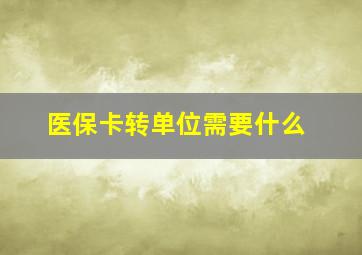 医保卡转单位需要什么